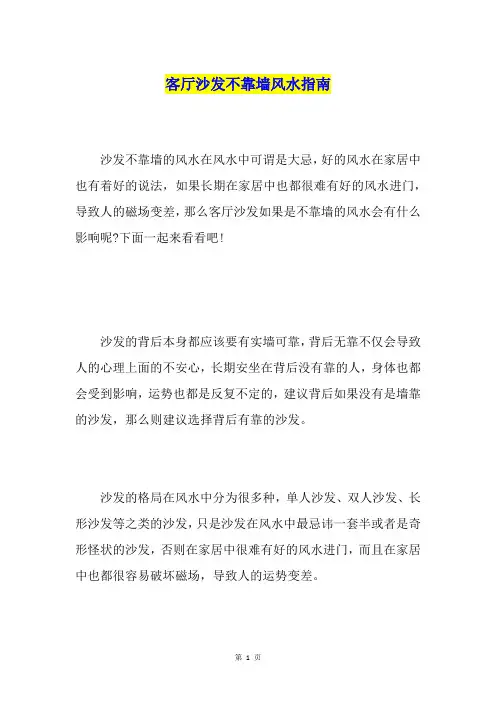 客厅沙发不靠墙风水指南

沙发不靠墙的风水在风水中可谓是大忌，好的风水在家居中也有着好的说法，如果长期在家居中也都很难有好的风水进门，导致人的磁场变差，那么客厅沙发如果是不靠墙的风水会有什么影响呢?下面一起来看看吧!

沙发的背后本身都应该要有实墙可靠，背后无靠不仅会导致人的心理上面的不安心，长期安坐在背后没有靠的人，身体也都会受到影响，运势也都是反复不定的，建议背后如果没有是墙靠的沙发，那么则建议选择背后有靠的沙发。

沙发的格局在风水中分为很多种，单人沙发、双人沙发、长形沙发等之类的沙发，只是沙发在风水中最忌讳一套半或者是奇形怪状的沙发，否则在家居中很难有好的风水进门，而且在家居中也都很容易破坏磁场，导致人的运势变差。

第 1 页